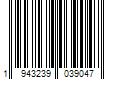 1 943239 039047